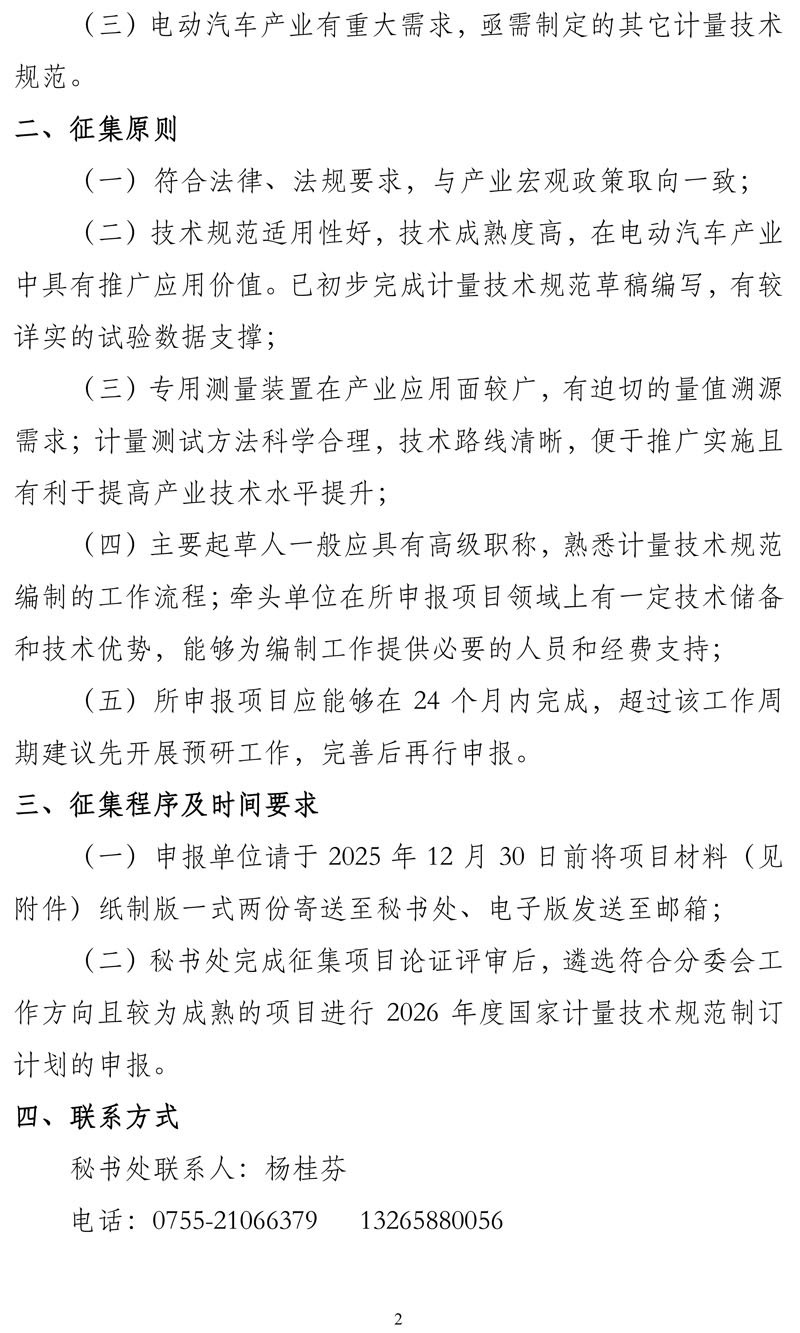 （三）电动汽车产业有重大需求，亟需制定的其它计量技术规范。

二、征集原则

（一）符合法律、法规要求，与产业宏观政策取向一致；

（二）技术规范适用性好，技术成熟度高，在电动汽车产业中具有推广应用价值。已初步完成计量技术规范草稿编写，有较详实的试验数据支撑；

（三）专用测量装置在产业应用面较广，有迫切的量值溯源需求；计量测试方法科学合理，技术路线清晰，便于推广实施且有利于提高产业技术水平提升；

（四）主要起草人一般应具有高级职称，熟悉计量技术规范编制的工作流程；牵头单位在所申报项目领域上有一定技术储备和技术优势，能够为编制工作提供必要的人员和经费支持；

（五）所申报项目应能够在 24 个月内完成，超过该工作周期建议先开展预研工作，完善后再行申报。

三、征集程序及时间要求

（一）申报单位请于 2025 年 12 月 30 日前将项目材料（见附件）纸制版一式两份寄送至秘书处、电子版发送至邮箱；

（二）秘书处完成征集项目论证评审后，遴选符合分委会工作方向且较为成熟的项目进行 2026 年度国家计量技术规范制订计划的申报。

四、联系方式

秘书处联系人：杨桂芬

电话：0755-21066379　　13265880056

2